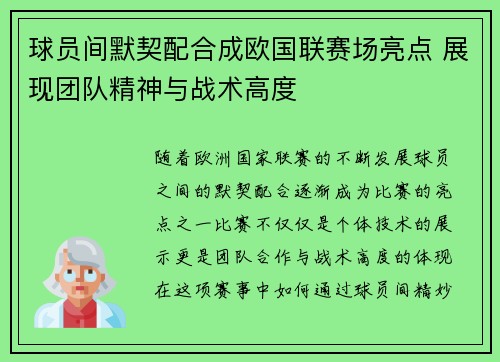 球员间默契配合成欧国联赛场亮点 展现团队精神与战术高度

随着欧洲国家联赛的不断发展球员之间的默契配合逐渐成为比赛的亮点之一比赛不仅仅是个体技术的展示更是团队合作与战术高度的体现在这项赛事中如何通过球员间精妙